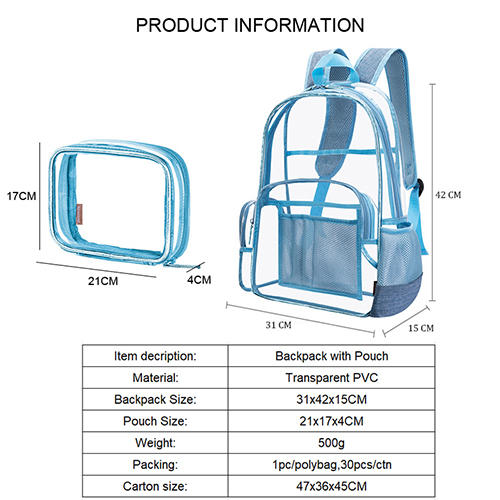 PRODUCT INFORMATION

17CM

21CM

4CM

42 CM

31 CM

15 CM

| Item decription: | Backpack with Pouch |
|---|---|
| Material: | Transparent PVC |
| Backpack Size: | 31x42x15CM |
| Pouch Size: | 21x17x4CM |
| Weight: | 500g |
| Packing: | 1pc/polybag,30pcs/ctn |
| Carton size: | 47x36x45CM |